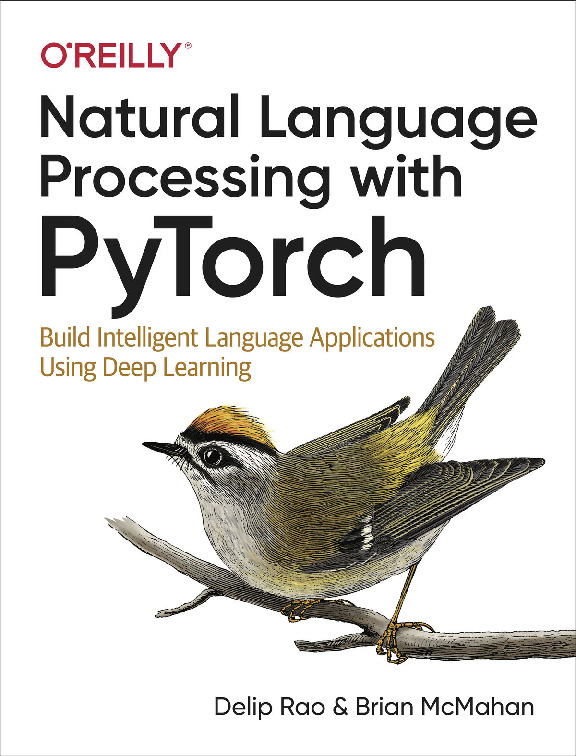 O'REILLY®

Natural Language Processing with PyTorch

Build Intelligent Language Applications Using Deep Learning

Delip Rao & Brian McMahan